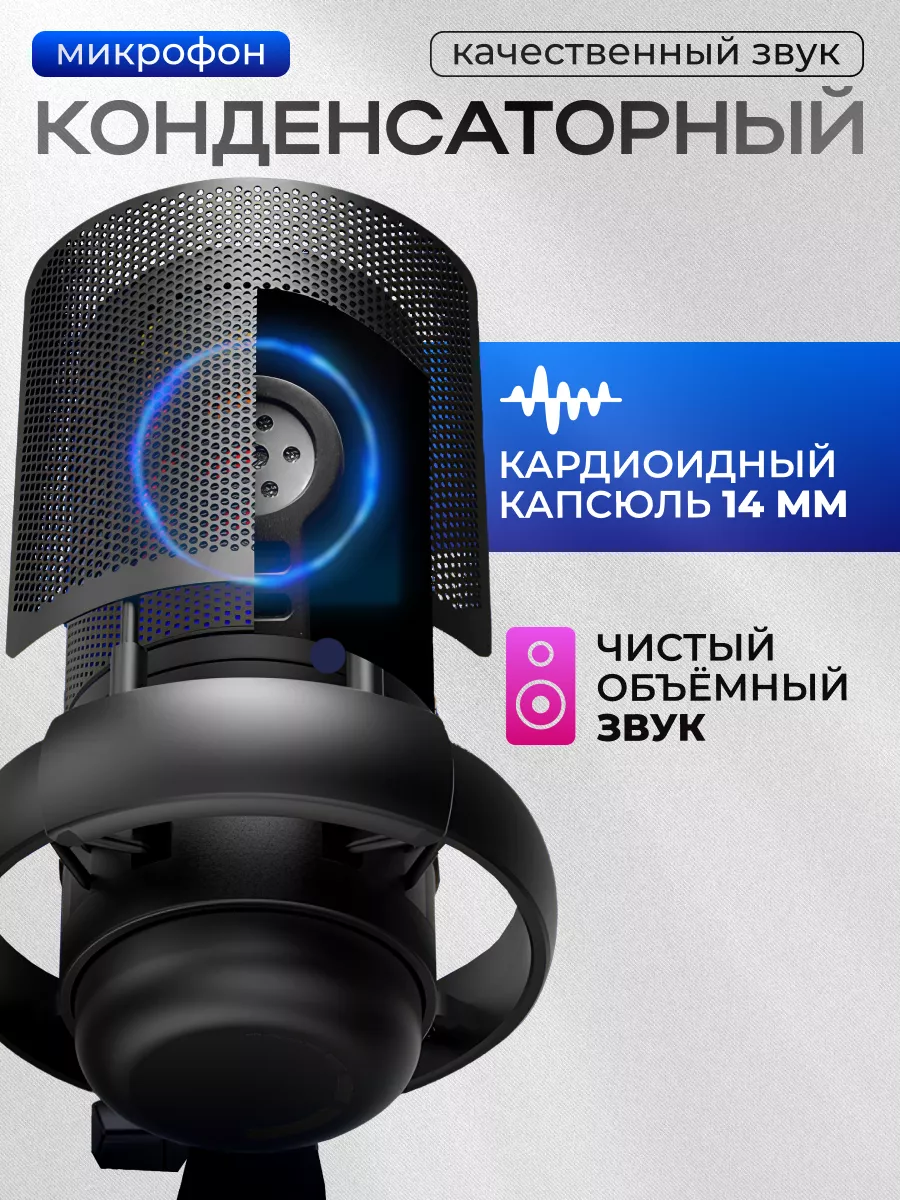 микрофон

качественный звук

КОНДЕНСАТОРНЫЙ

КАРДИОИДНЫЙ КАПСЮЛЬ 14 ММ

ЧИСТЫЙ ОБЪЁМНЫЙ ЗВУК